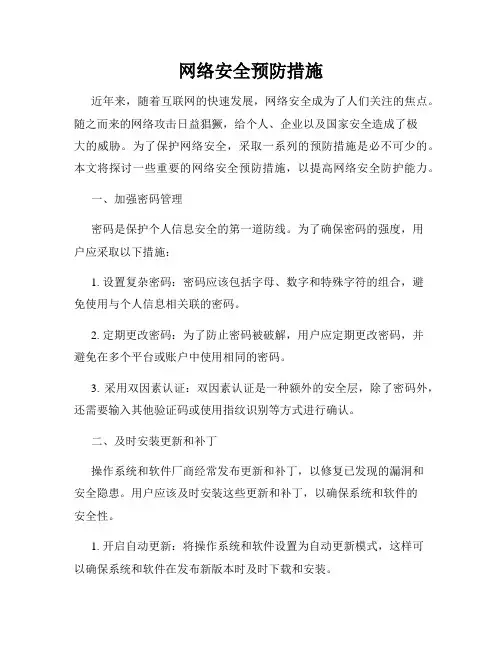 网络安全预防措施

近年来，随着互联网的快速发展，网络安全成为了人们关注的焦点。随之而来的网络攻击日益猖獗，给个人、企业以及国家安全造成了极大的威胁。为了保护网络安全，采取一系列的预防措施是必不可少的。本文将探讨一些重要的网络安全预防措施，以提高网络安全防护能力。

一、加强密码管理

密码是保护个人信息安全的第一道防线。为了确保密码的强度，用户应采取以下措施：

1. 设置复杂密码：密码应该包括字母、数字和特殊字符的组合，避免使用与个人信息相关联的密码。

2. 定期更改密码：为了防止密码被破解，用户应定期更改密码，并避免在多个平台或账户中使用相同的密码。

3. 采用双因素认证：双因素认证是一种额外的安全层，除了密码外，还需要输入其他验证码或使用指纹识别等方式进行确认。

二、及时安装更新和补丁

操作系统和软件厂商经常发布更新和补丁，以修复已发现的漏洞和安全隐患。用户应该及时安装这些更新和补丁，以确保系统和软件的安全性。

1. 开启自动更新：将操作系统和软件设置为自动更新模式，这样可以确保系统和软件在发布新版本时及时下载和安装。